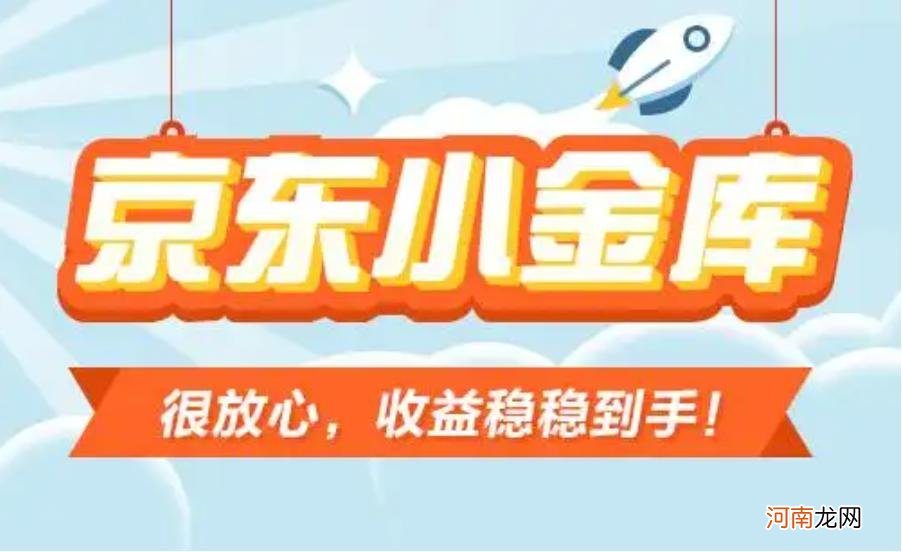 京东小金库

很放心，收益稳稳到手！

河南龙网